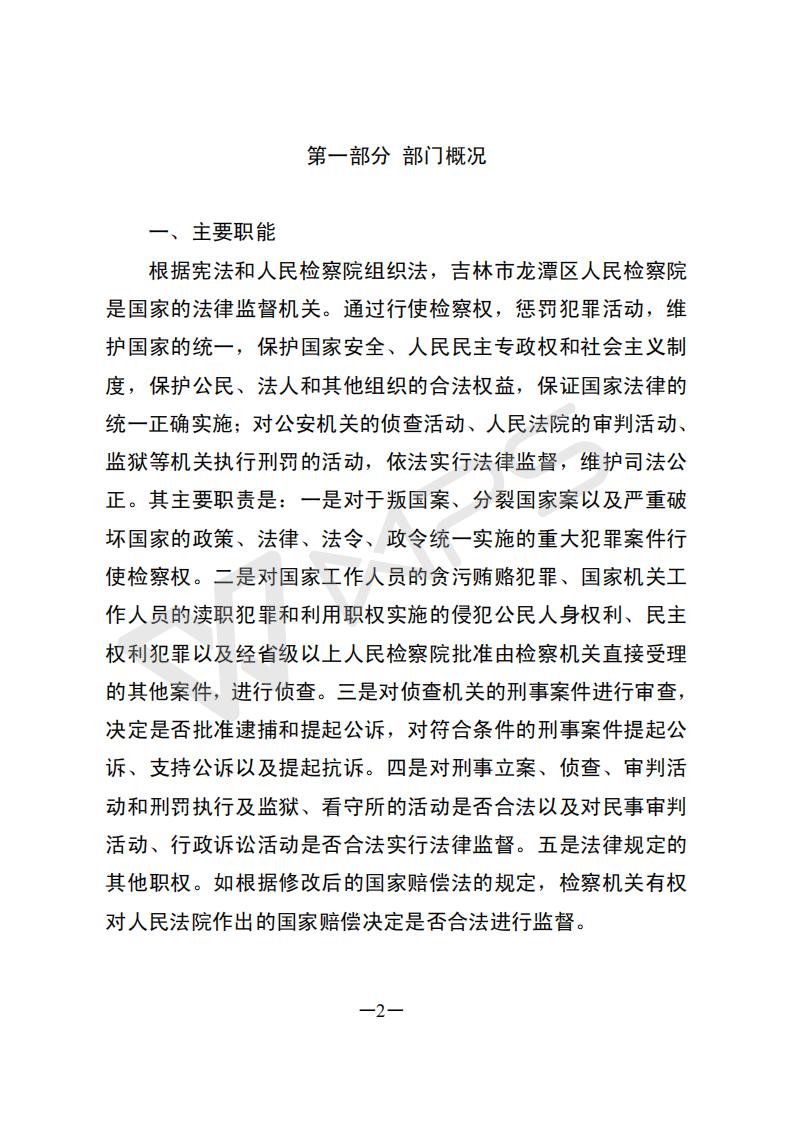 第一部分 部门概况

一、主要职能

根据宪法和人民检察院组织法，吉林市龙潭区人民检察院是国家的法律监督机关。通过行使检察权，惩罚犯罪活动，维护国家的统一，保护国家安全、人民民主专政权和社会主义制度，保护公民、法人和其他组织的合法权益，保证国家法律的统一正确实施；对公安机关的侦查活动、人民法院的审判活动、监狱等机关执行刑罚的活动，依法实行法律监督，维护司法公正。其主要职责是：一是对于叛国案、分裂国家案以及严重破坏国家的政策、法律、法令、政令统一实施的重大犯罪案件行使检察权。二是对国家工作人员的贪污贿赂犯罪、国家机关工作人员的渎职犯罪和利用职权实施的侵犯公民人身权利、民主权利犯罪以及经省级以上人民检察院批准由检察机关直接受理的其他案件，进行侦查。三是对侦查机关的刑事案件进行审查，决定是否批准逮捕和提起公诉，对符合条件的刑事案件提起公诉、支持公诉以及提起抗诉。四是对刑事立案、侦查、审判活动和刑罚执行及监狱、看守所的活动是否合法以及对民事审判活动、行政诉讼活动是否合法实行法律监督。五是法律规定的其他职权。如根据修改后的国家赔偿法的规定，检察机关有权对人民法院作出的国家赔偿决定是否合法进行监督。

—2—